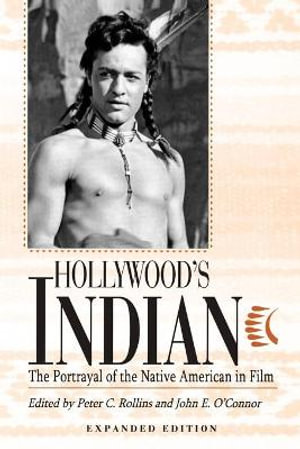 HOLLYWOOD'S
INDIAN

The Portrayal of the Native American in Film

Edited by Peter C. Rollins and John E. O'Connor

EXPANDED EDITION